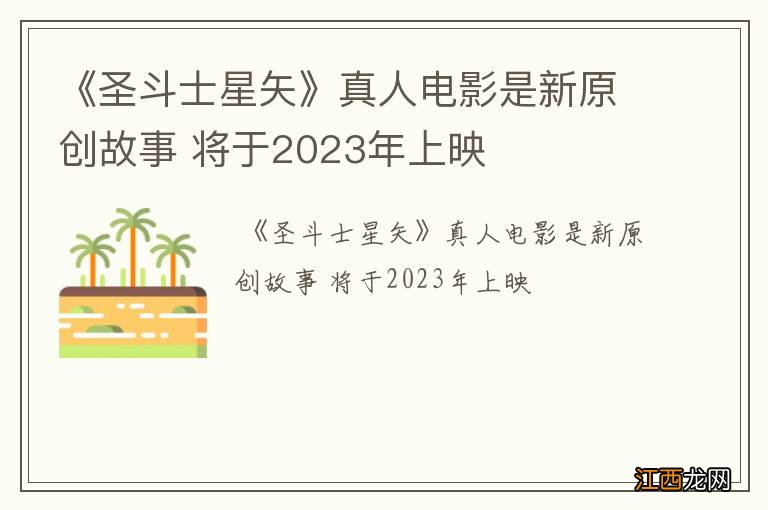 《圣斗士星矢》真人电影是新原创故事 将于2023年上映

《圣斗士星矢》真人电影是新原创故事 将于2023年上映

江西龙网